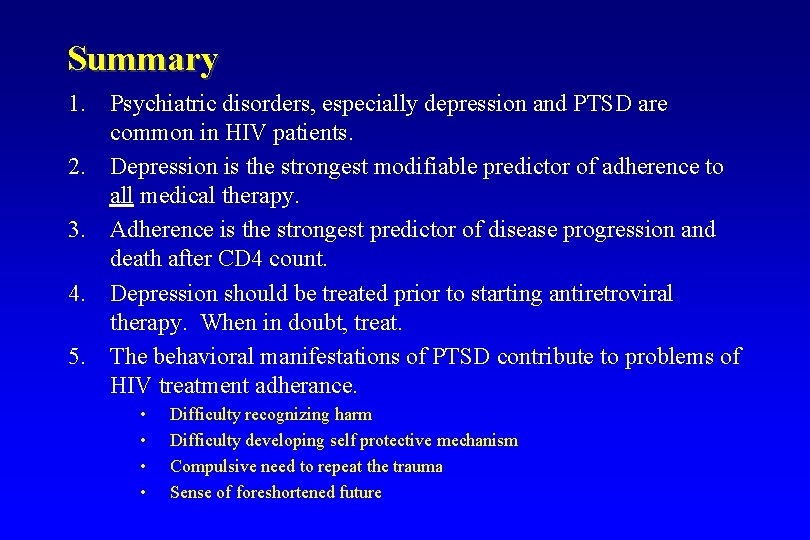 Summary

1. Psychiatric disorders, especially depression and PTSD are common in HIV patients.
2. Depression is the strongest modifiable predictor of adherence to all medical therapy.
3. Adherence is the strongest predictor of disease progression and death after CD4 count.
4. Depression should be treated prior to starting antiretroviral therapy. When in doubt, treat.
5. The behavioral manifestations of PTSD contribute to problems of HIV treatment adherance.
• Difficulty recognizing harm
• Difficulty developing self protective mechanism
• Compulsive need to repeat the trauma
• Sense of foreshortened future